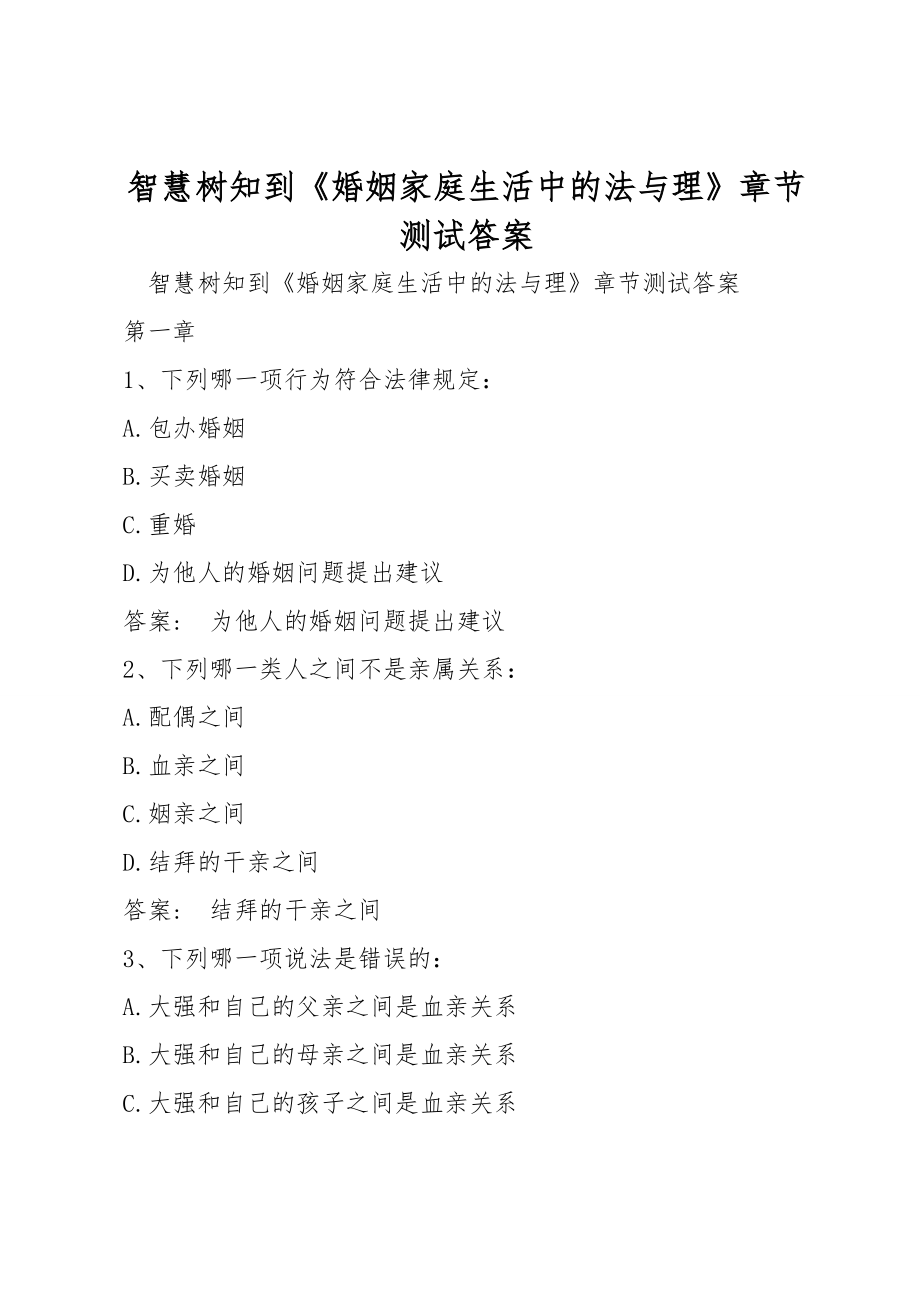 智慧树知到《婚姻家庭生活中的法与理》章节测试答案

智慧树知到《婚姻家庭生活中的法与理》章节测试答案

第一章

1、下列哪一项行为符合法律规定：

A.包办婚姻

B.买卖婚姻

C.重婚

D.为他人的婚姻问题提出建议

答案： 为他人的婚姻问题提出建议

2、下列哪一类人之间不是亲属关系：

A.配偶之间

B.血亲之间

C.姻亲之间

D.结拜的干亲之间

答案： 结拜的干亲之间

3、下列哪一项说法是错误的：

A.大强和自己的父亲之间是血亲关系

B.大强和自己的母亲之间是血亲关系

C.大强和自己的孩子之间是血亲关系